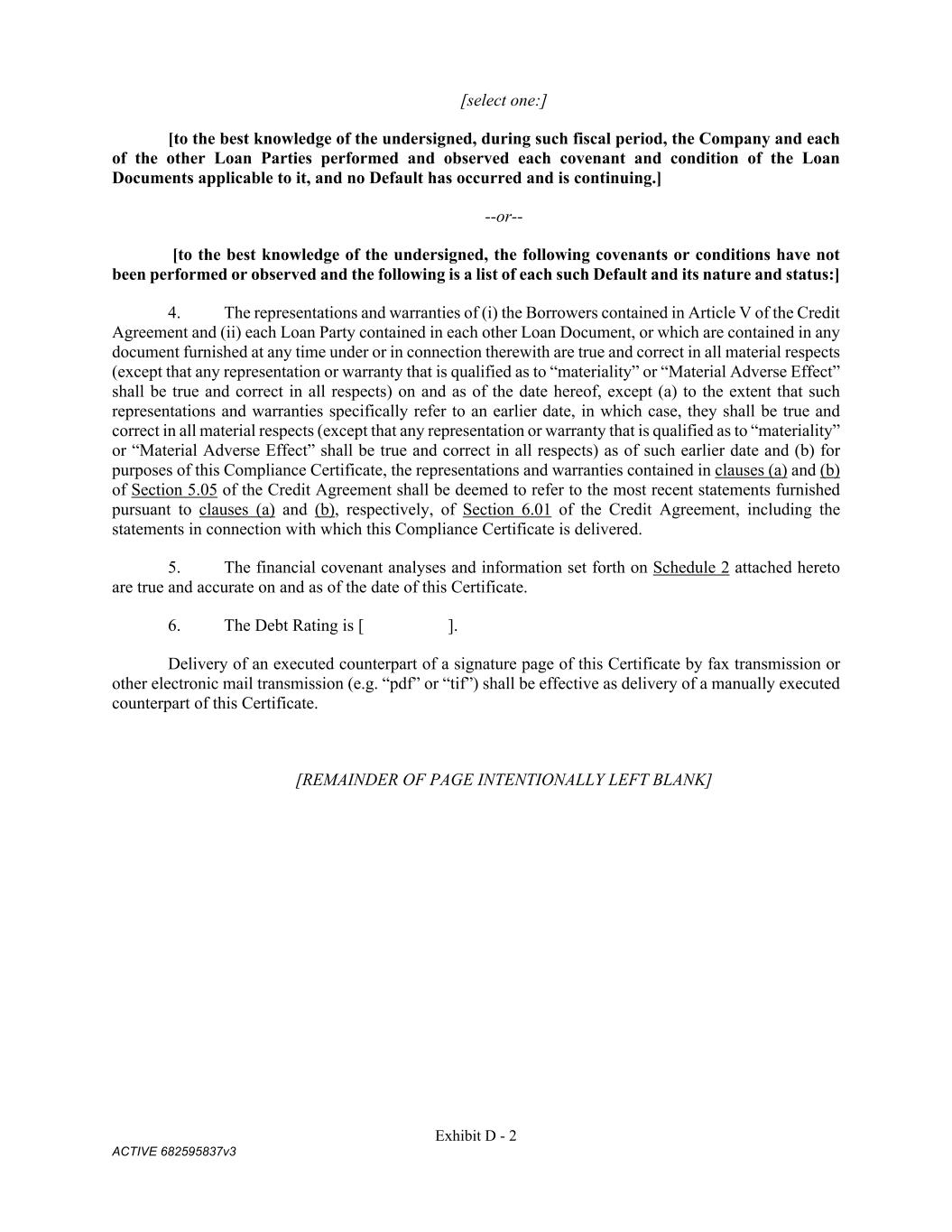 [select one:]

[to the best knowledge of the undersigned, during such fiscal period, the Company and each of the other Loan Parties performed and observed each covenant and condition of the Loan Documents applicable to it, and no Default has occurred and is continuing.]

--or--

[to the best knowledge of the undersigned, the following covenants or conditions have not been performed or observed and the following is a list of each such Default and its nature and status:]

4. The representations and warranties of (i) the Borrowers contained in Article V of the Credit Agreement and (ii) each Loan Party contained in each other Loan Document, or which are contained in any document furnished at any time under or in connection therewith are true and correct in all material respects (except that any representation or warranty that is qualified as to “materiality” or “Material Adverse Effect” shall be true and correct in all respects) on and as of the date hereof, except (a) to the extent that such representations and warranties specifically refer to an earlier date, in which case, they shall be true and correct in all material respects (except that any representation or warranty that is qualified as to “materiality” or “Material Adverse Effect” shall be true and correct in all respects) as of such earlier date and (b) for purposes of this Compliance Certificate, the representations and warranties contained in clauses (a) and (b) of Section 5.05 of the Credit Agreement shall be deemed to refer to the most recent statements furnished pursuant to clauses (a) and (b), respectively, of Section 6.01 of the Credit Agreement, including the statements in connection with which this Compliance Certificate is delivered.

5. The financial covenant analyses and information set forth on Schedule 2 attached hereto are true and accurate on and as of the date of this Certificate.

6. The Debt Rating is [ ].

Delivery of an executed counterpart of a signature page of this Certificate by fax transmission or other electronic mail transmission (e.g. “pdf” or “tif”) shall be effective as delivery of a manually executed counterpart of this Certificate.

[REMAINDER OF PAGE INTENTIONALLY LEFT BLANK]

Exhibit D - 2

ACTIVE 682595837v3